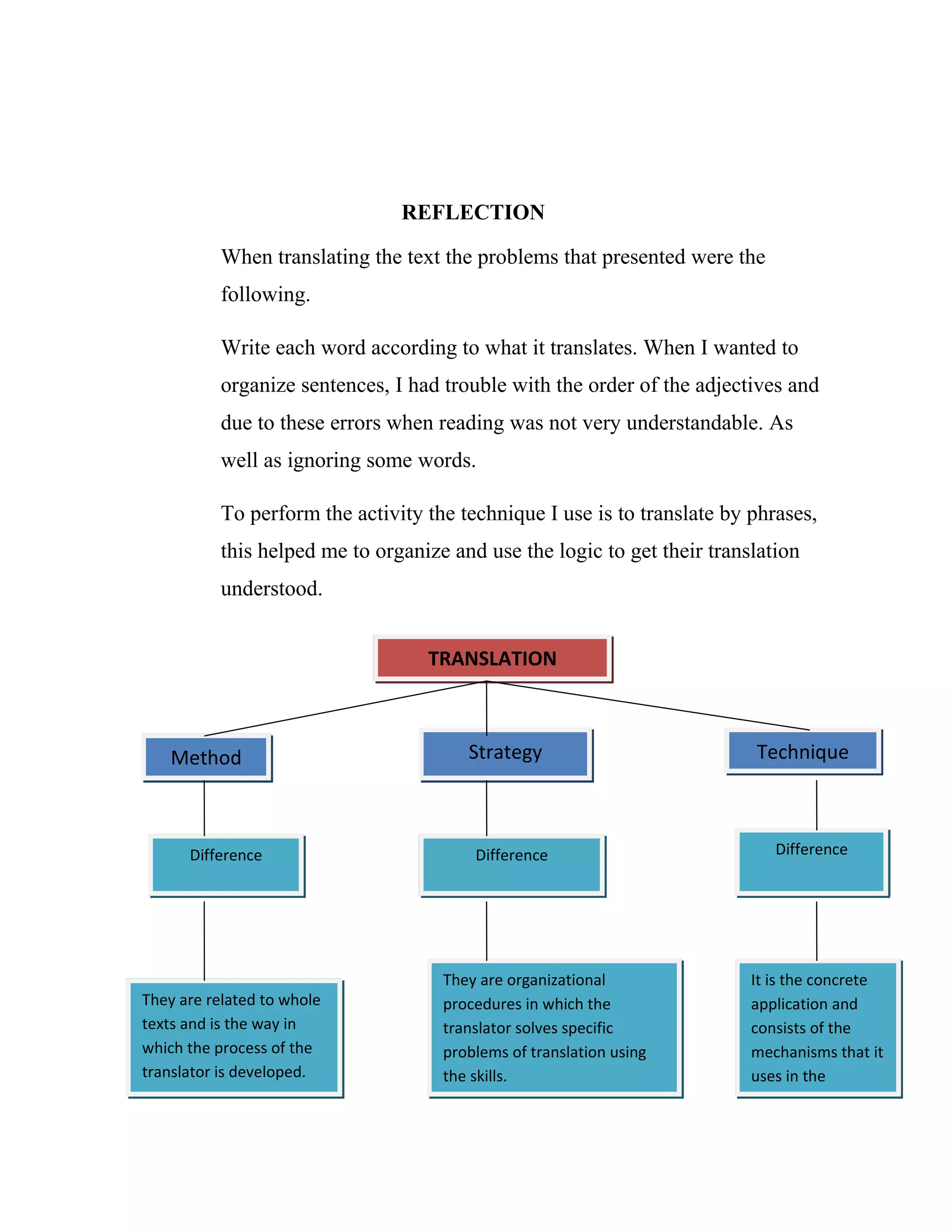 REFLECTION

When translating the text the problems that presented were the following.

Write each word according to what it translates. When I wanted to organize sentences, I had trouble with the order of the adjectives and due to these errors when reading was not very understandable. As well as ignoring some words.

To perform the activity the technique I use is to translate by phrases, this helped me to organize and use the logic to get their translation understood.

TRANSLATION

Method

Strategy

Technique

Difference

Difference

Difference

They are related to whole texts and is the way in which the process of the translator is developed.

They are organizational procedures in which the translator solves specific problems of translation using the skills.

It is the concrete application and consists of the mechanisms that it uses in the